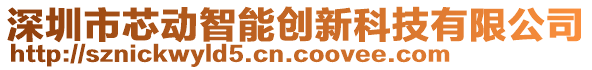 深圳市芯动智能创新科技有限公司
http://sznickwyld5.cn.coovee.com